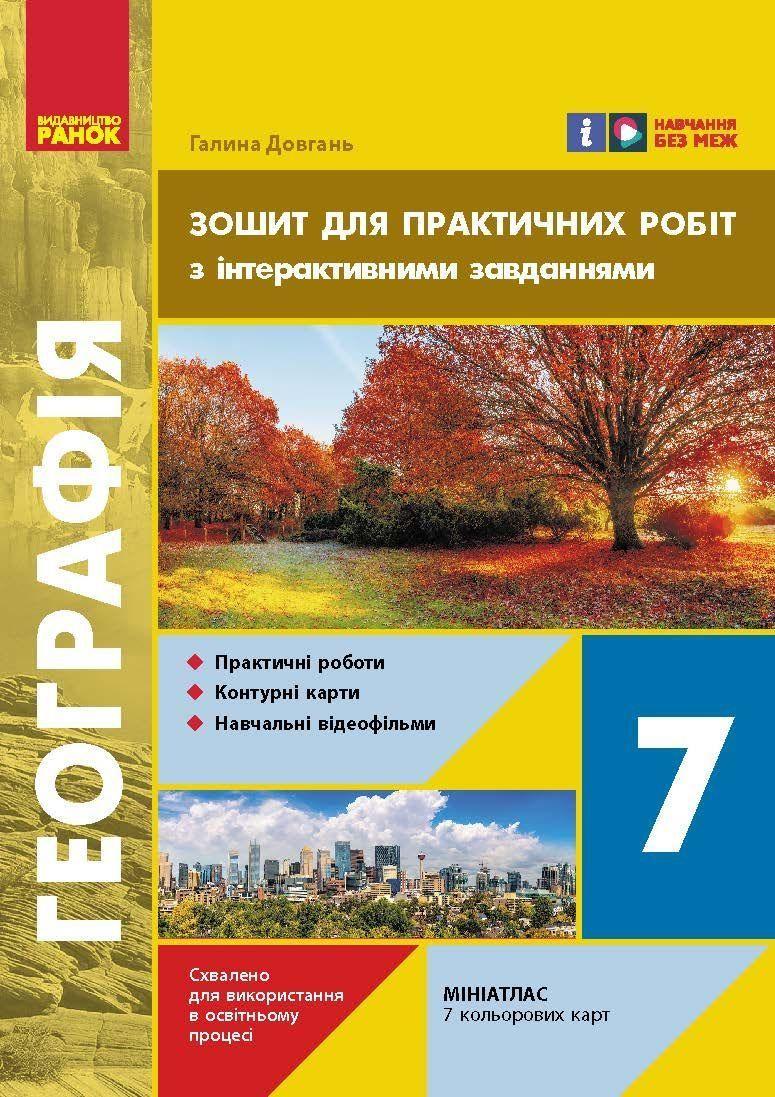 ВИДАВНИЦТВО
РАНОК

Галина Довгань

НАВЧАННЯ
БЕЗ МЕЖ

ЗОШИТ ДЛЯ ПРАКТИЧНИХ РОБІТ
з інтерактивними завданнями

ГЕОГРАФІЯ

Практичні роботи
Контурні карти
Навчальні відеофільми

7

Схвалено для використання в освітньому процесі

МІНІАТЛАС
7 кольорових карт